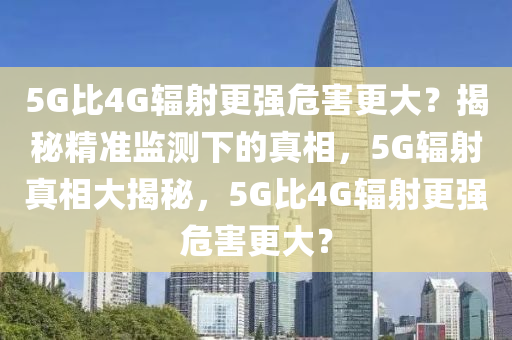 5G比4G辐射更强危害更大？揭秘精准监测下的真相，5G辐射真相大揭秘，5G比4G辐射更强危害更大？